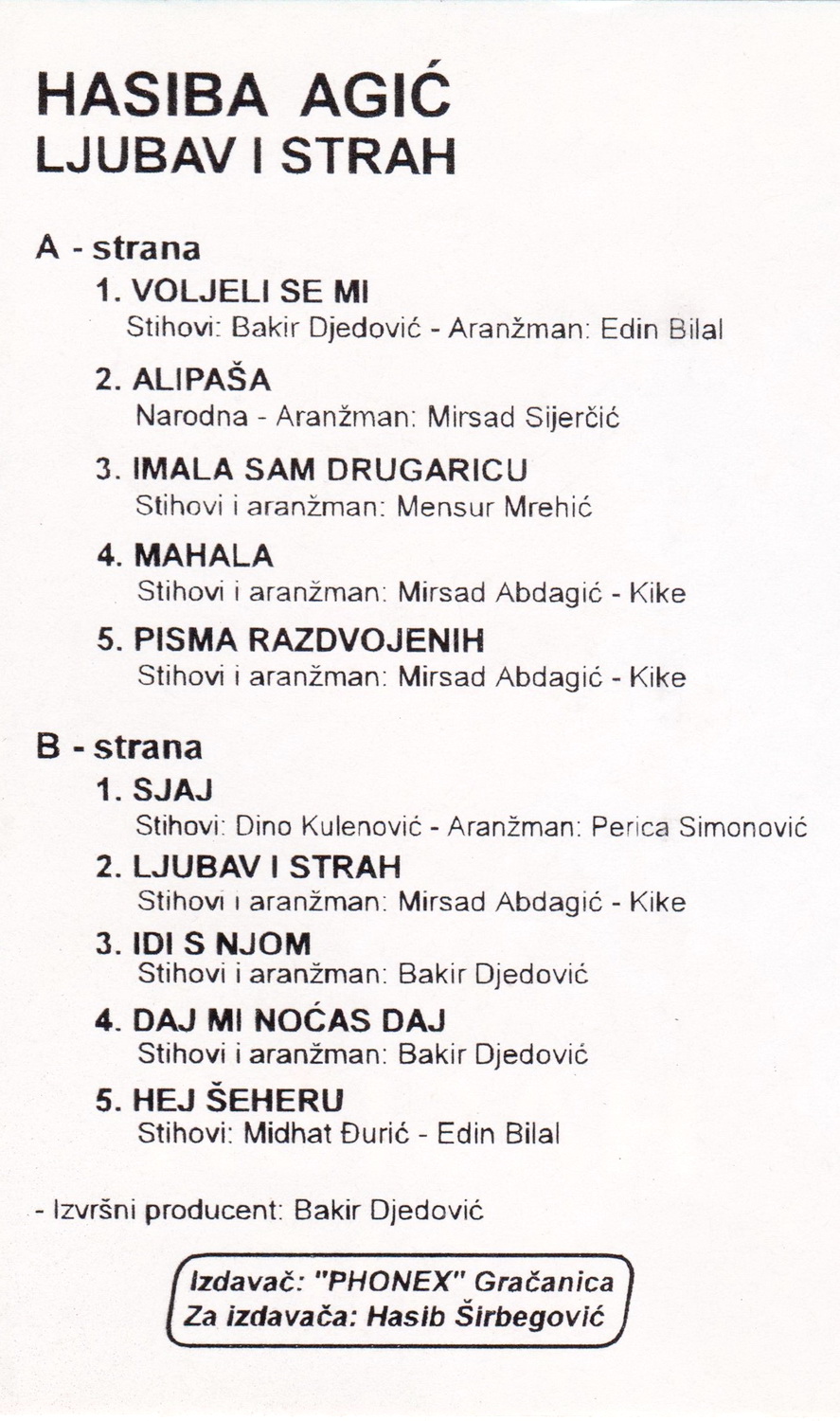 HASIBA AGIĆ
LJUBAV I STRAH

A - strana
1. VOLJELI SE MI
Stihovi: Bakir Djedović - Aranžman: Edin Bilal

2. ALIPAŠA
Narodna - Aranžman: Mirsad Sijerčić

3. IMALA SAM DRUGARICU
Stihovi i aranžman: Mensur Mrehić

4. MAHALA
Stihovi i aranžman: Mirsad Abdagić - Kike

5. PISMA RAZDVOJENIH
Stihovi i aranžman: Mirsad Abdagić - Kike

B - strana
1. SJAJ
Stihovi: Dino Kulenović - Aranžman: Perica Simonović

2. LJUBAV I STRAH
Stihovi i aranžman: Mirsad Abdagić - Kike

3. IDI S NJOM
Stihovi i aranžman: Bakir Djedović

4. DAJ MI NOĆAS DAJ
Stihovi i aranžman: Bakir Djedović

5. HEJ ŠEHERU
Stihovi: Midhat Đurić - Edin Bilal

- Izvršni producent: Bakir Djedović

Izdavač: "PHONEX" Gračanica
Za izdavača: Hasib Širbegović